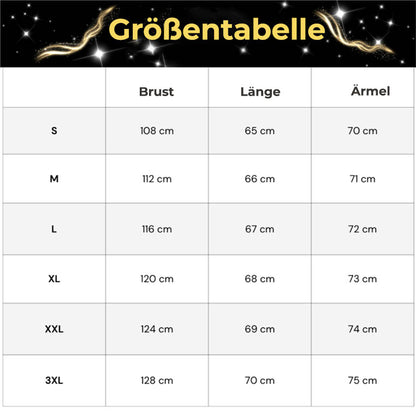 Größentabelle

| | Brust | Länge | Ärmel |
|---|---|---|---|
| S | 108 cm | 65 cm | 70 cm |
| M | 112 cm | 66 cm | 71 cm |
| L | 116 cm | 67 cm | 72 cm |
| XL | 120 cm | 68 cm | 73 cm |
| XXL | 124 cm | 69 cm | 74 cm |
| 3XL | 128 cm | 70 cm | 75 cm |